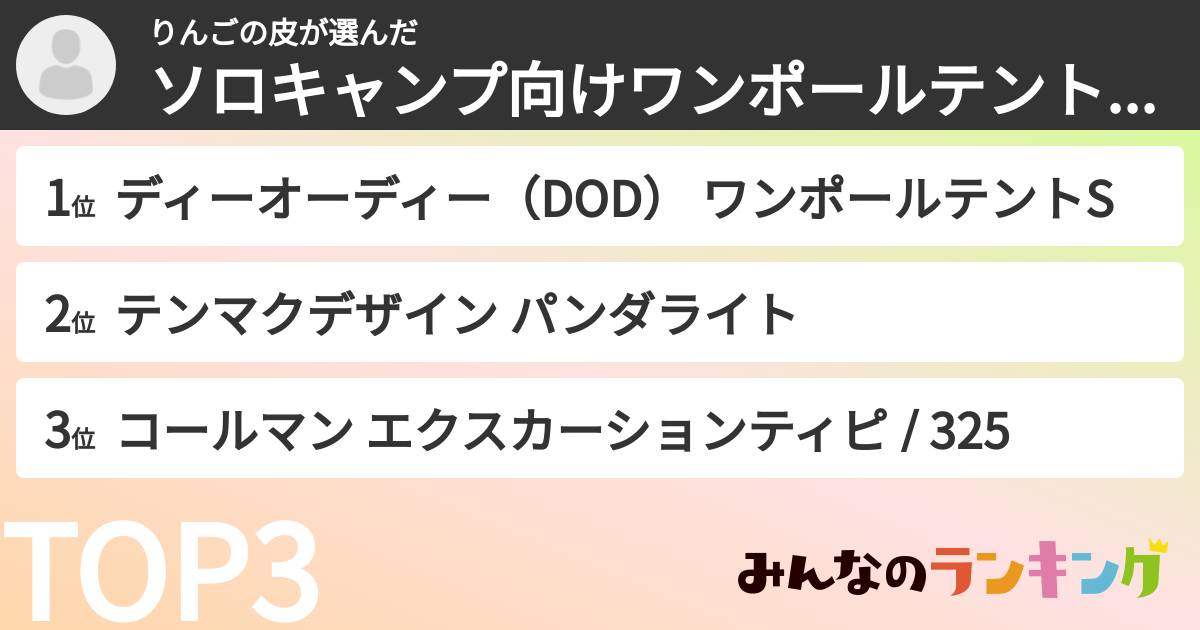 りんごの皮が選んだ
ソロキャンプ向けワンポールテント…

1位 ディーオーディー（DOD） ワンポールテントS

2位 テンマクデザイン パンダライト

3位 コールマン エクスカーションティピ / 325

TOP3

みんなのランキング